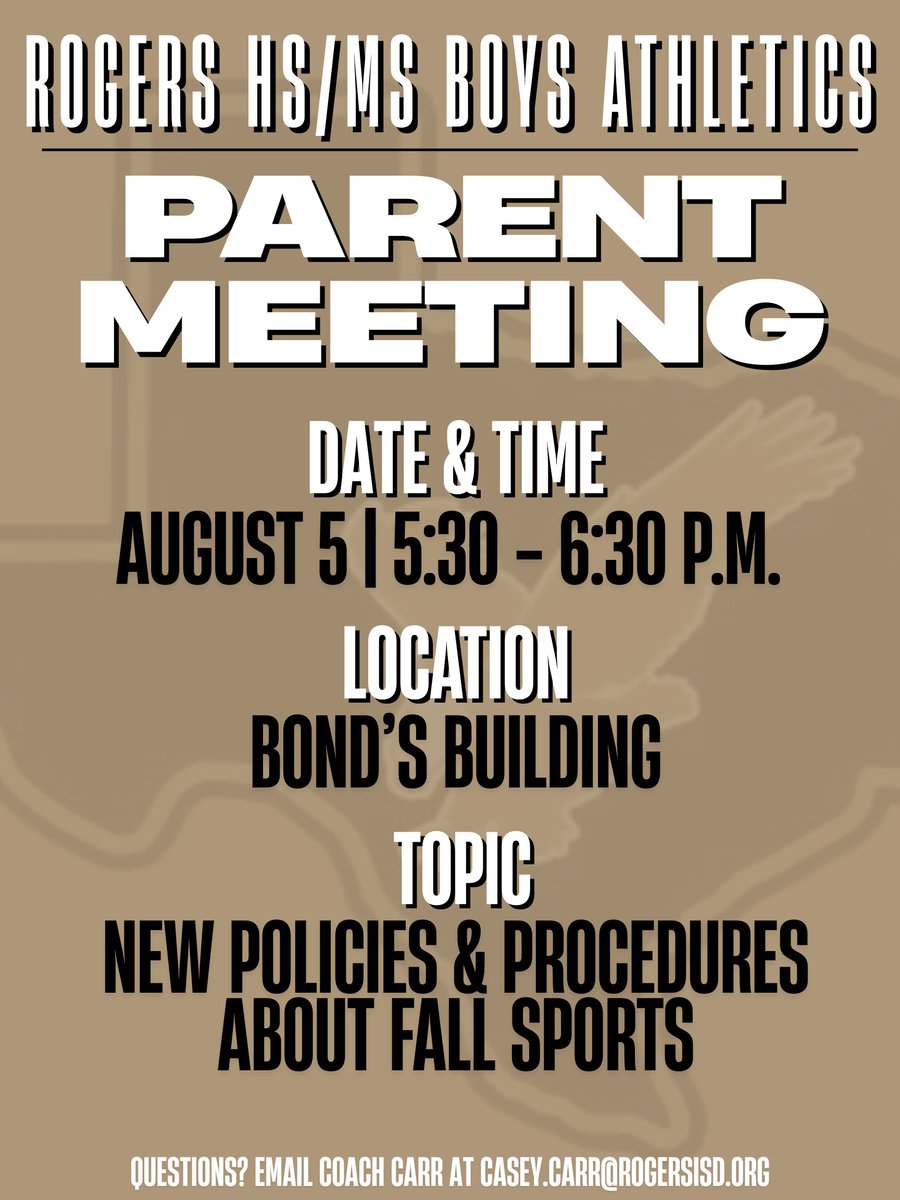 ROGERS HS/MS BOYS ATHLETICS

PARENT
MEETING

DATE & TIME
AUGUST 5 | 5:30 - 6:30 P.M.

LOCATION
BOND'S BUILDING

TOPIC
NEW POLICIES & PROCEDURES
ABOUT FALL SPORTS

QUESTIONS? EMAIL COACH CARR AT CASEY.CARR@ROGERSISD.ORG